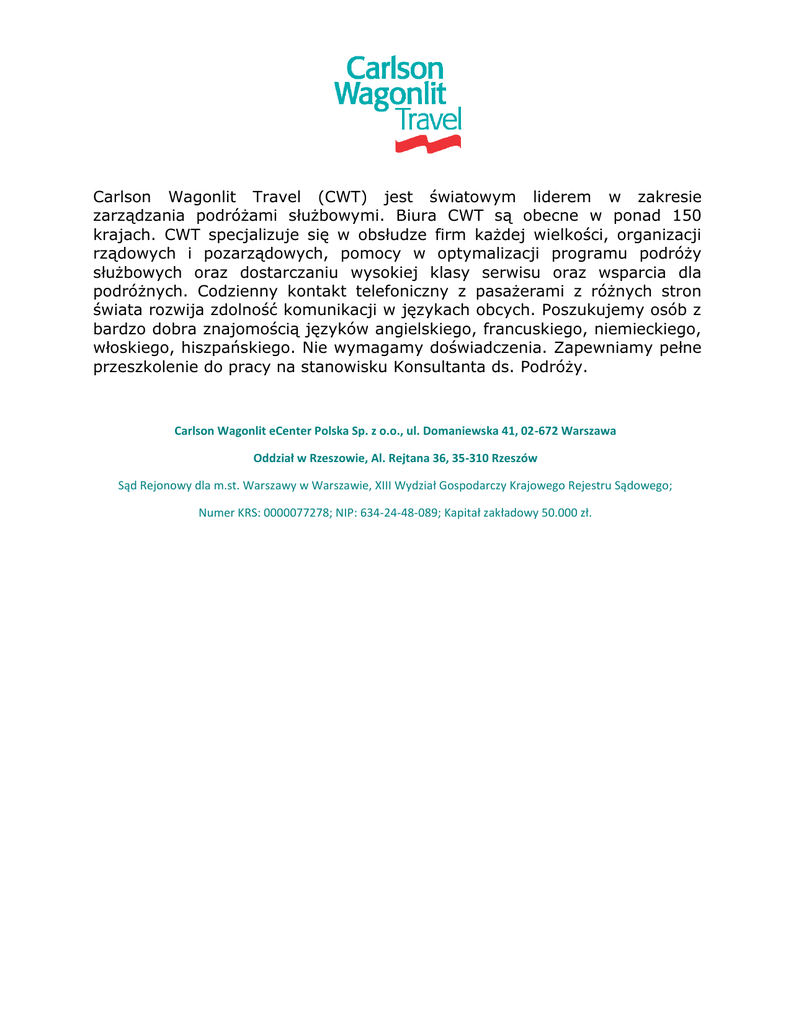 Carlson
Wagonlit
Travel

Carlson Wagonlit Travel (CWT) jest światowym liderem w zakresie zarządzania podróżami służbowymi. Biura CWT są obecne w ponad 150 krajach. CWT specjalizuje się w obsłudze firm każdej wielkości, organizacji rządowych i pozarządowych, pomocy w optymalizacji programu podróży służbowych oraz dostarczaniu wysokiej klasy serwisu oraz wsparcia dla podróżnych. Codzienny kontakt telefoniczny z pasażerami z różnych stron świata rozwija zdolność komunikacji w językach obcych. Poszukujemy osób z bardzo dobra znajomością języków angielskiego, francuskiego, niemieckiego, włoskiego, hiszpańskiego. Nie wymagamy doświadczenia. Zapewniamy pełne przeszkolenie do pracy na stanowisku Konsultanta ds. Podróży.

Carlson Wagonlit eCenter Polska Sp. z o.o., ul. Domaniewska 41, 02-672 Warszawa

Oddział w Rzeszowie, Al. Rejtana 36, 35-310 Rzeszów

Sąd Rejonowy dla m.st. Warszawy w Warszawie, XIII Wydział Gospodarczy Krajowego Rejestru Sądowego;

Numer KRS: 0000077278; NIP: 634-24-48-089; Kapitał zakładowy 50.000 zł.